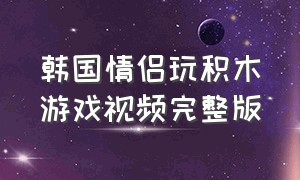 韩国情侣玩积木
游戏视频完整版